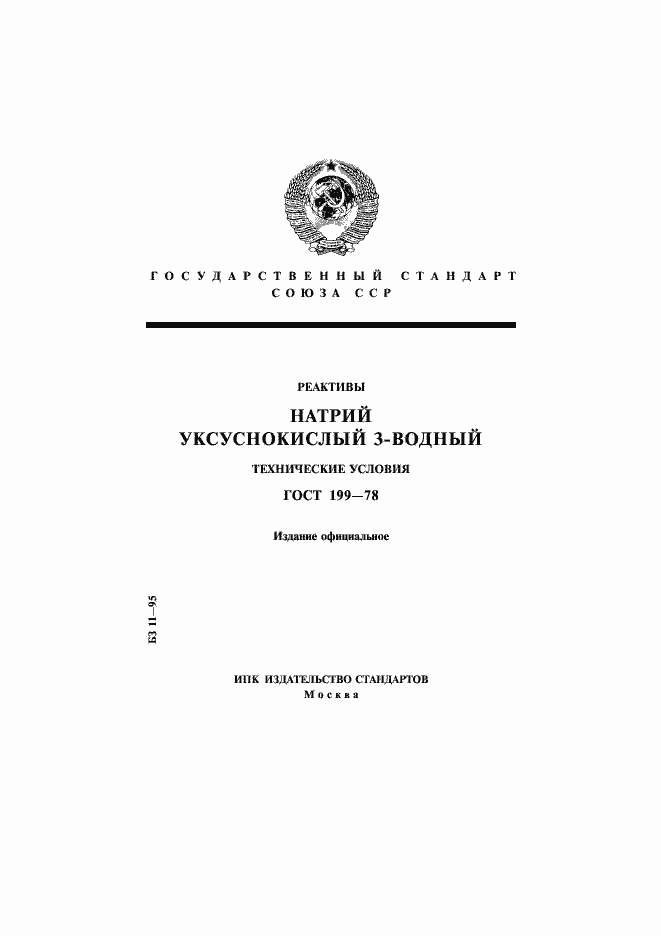 ГОСУДАРСТВЕННЫЙ СТАНДАРТ
СОЮЗА ССР

РЕАКТИВЫ

НАТРИЙ
УКСУСНОКИСЛЫЙ 3-ВОДНЫЙ

ТЕХНИЧЕСКИЕ УСЛОВИЯ

ГОСТ 199—78

Издание официальное

БЗ 11—95

ИПК ИЗДАТЕЛЬСТВО СТАНДАРТОВ
Москва